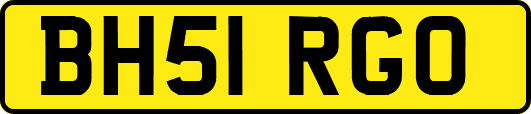 BH51 RGO